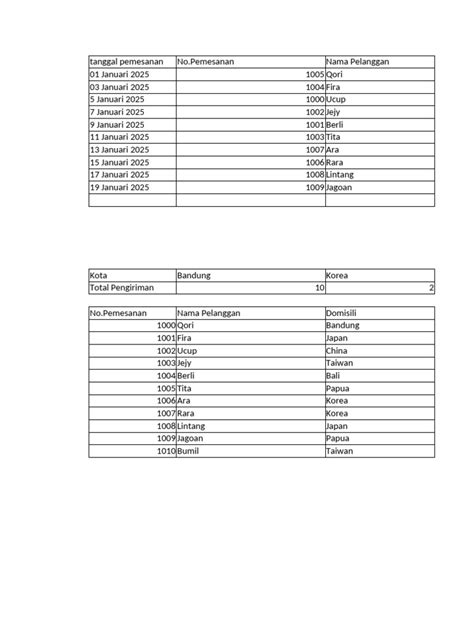 | tanggal pemesanan | No.Pemesanan | Nama Pelanggan |
|---|---|---|
| 01 Januari 2025 | 1005 | Qori |
| 03 Januari 2025 | 1004 | Fira |
| 5 Januari 2025 | 1000 | Ucup |
| 7 Januari 2025 | 1002 | Jejy |
| 9 Januari 2025 | 1001 | Berli |
| 11 Januari 2025 | 1003 | Tita |
| 13 Januari 2025 | 1007 | Ara |
| 15 Januari 2025 | 1006 | Rara |
| 17 Januari 2025 | 1008 | Lintang |
| 19 Januari 2025 | 1009 | Jagoan |
| | | |

| Kota | Bandung | Korea |
|---|---|---|
| Total Pengiriman | 10 | 2 |

| No.Pemesanan | Nama Pelanggan | Domisili |
|---|---|---|
| 1000 | Qori | Bandung |
| 1001 | Fira | Japan |
| 1002 | Ucup | China |
| 1003 | Jejy | Taiwan |
| 1004 | Berli | Bali |
| 1005 | Tita | Papua |
| 1006 | Ara | Korea |
| 1007 | Rara | Korea |
| 1008 | Lintang | Japan |
| 1009 | Jagoan | Papua |
| 1010 | Bumil | Taiwan |